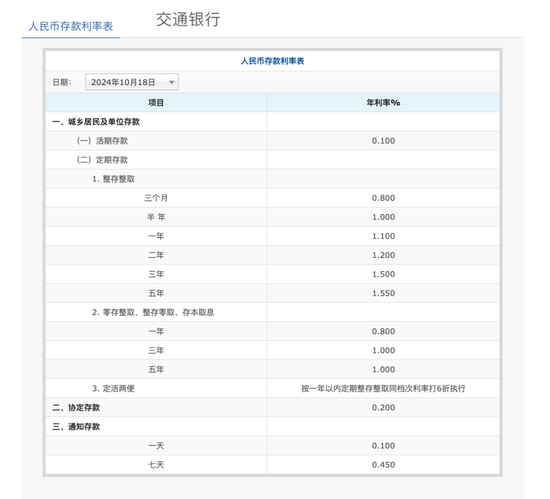 人民币存款利率表

交通银行

人民币存款利率表

日期: 2024年10月18日

| 项目 | 年利率% |
|---|---|
| 一、城乡居民及单位存款 | |
| （一）活期存款 | 0.100 |
| （二）定期存款 | |
| 1. 整存整取 | |
| 三个月 | 0.800 |
| 半 年 | 1.000 |
| 一年 | 1.100 |
| 二年 | 1.200 |
| 三年 | 1.500 |
| 五年 | 1.550 |
| 2. 零存整取、整存零取、存本取息 | |
| 一年 | 0.800 |
| 三年 | 1.000 |
| 五年 | 1.000 |
| 3. 定活两便 | 按一年以内定期整存整取同档次利率打6折执行 |
| 二、协定存款 | 0.200 |
| 三、通知存款 | |
| 一天 | 0.100 |
| 七天 | 0.450 |